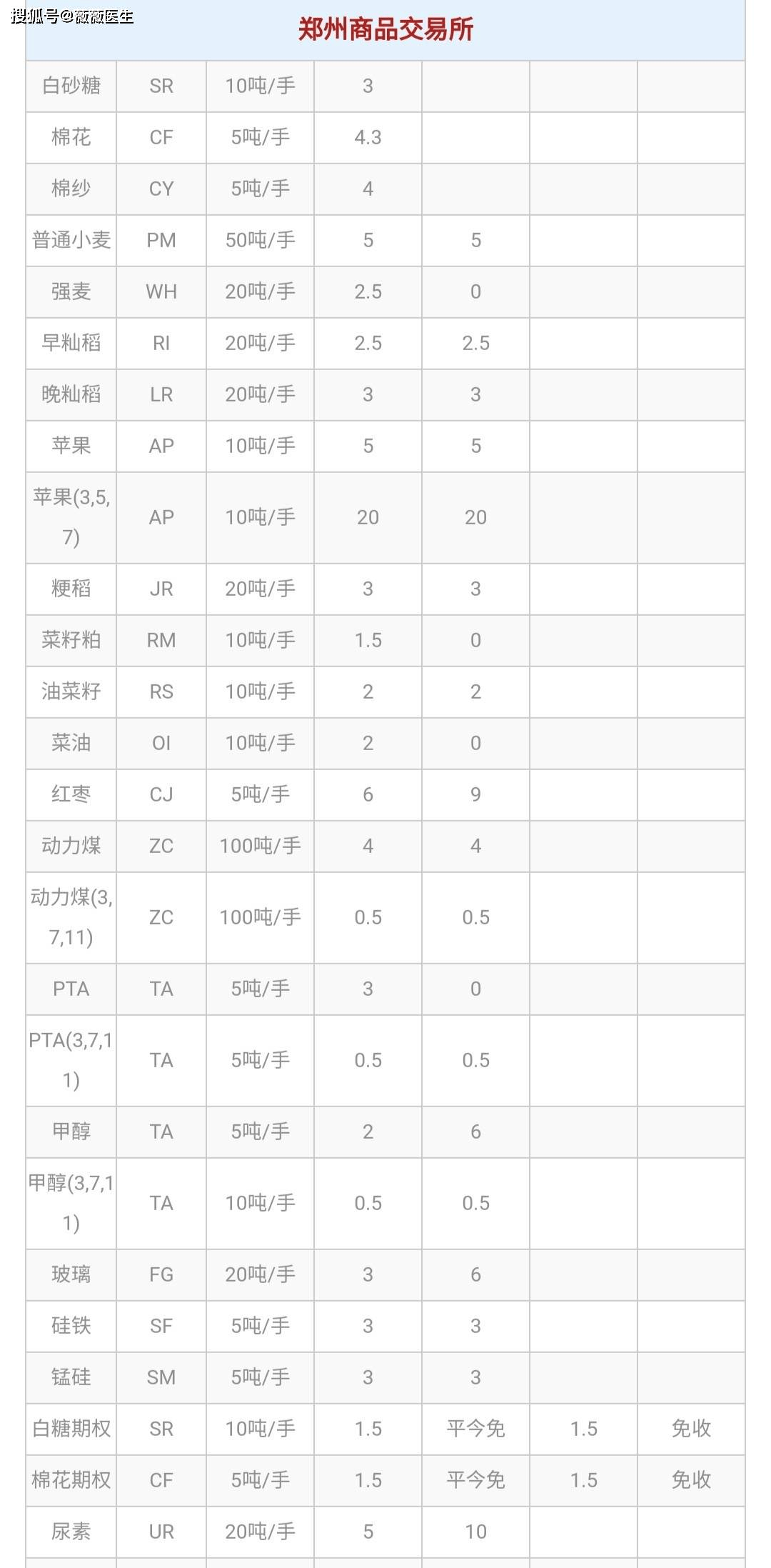 搜狐号@薇薇医生

郑州商品交易所

| | | | | | | |
|---|---|---|---|---|---|---|
| 白砂糖 | SR | 10吨/手 | 3 | | | |
| 棉花 | CF | 5吨/手 | 4.3 | | | |
| 棉纱 | CY | 5吨/手 | 4 | | | |
| 普通小麦 | PM | 50吨/手 | 5 | 5 | | |
| 强麦 | WH | 20吨/手 | 2.5 | 0 | | |
| 早籼稻 | RI | 20吨/手 | 2.5 | 2.5 | | |
| 晚籼稻 | LR | 20吨/手 | 3 | 3 | | |
| 苹果 | AP | 10吨/手 | 5 | 5 | | |
| 苹果(3,5,7) | AP | 10吨/手 | 20 | 20 | | |
| 粳稻 | JR | 20吨/手 | 3 | 3 | | |
| 菜籽粕 | RM | 10吨/手 | 1.5 | 0 | | |
| 油菜籽 | RS | 10吨/手 | 2 | 2 | | |
| 菜油 | OI | 10吨/手 | 2 | 0 | | |
| 红枣 | CJ | 5吨/手 | 6 | 9 | | |
| 动力煤 | ZC | 100吨/手 | 4 | 4 | | |
| 动力煤(3,7,11) | ZC | 100吨/手 | 0.5 | 0.5 | | |
| PTA | TA | 5吨/手 | 3 | 0 | | |
| PTA(3,7,11) | TA | 5吨/手 | 0.5 | 0.5 | | |
| 甲醇 | TA | 5吨/手 | 2 | 6 | | |
| 甲醇(3,7,11) | TA | 10吨/手 | 0.5 | 0.5 | | |
| 玻璃 | FG | 20吨/手 | 3 | 6 | | |
| 硅铁 | SF | 5吨/手 | 3 | 3 | | |
| 锰硅 | SM | 5吨/手 | 3 | 3 | | |
| 白糖期权 | SR | 10吨/手 | 1.5 | 平今免 | 1.5 | 免收 |
| 棉花期权 | CF | 5吨/手 | 1.5 | 平今免 | 1.5 | 免收 |
| 尿素 | UR | 20吨/手 | 5 | 10 | | |